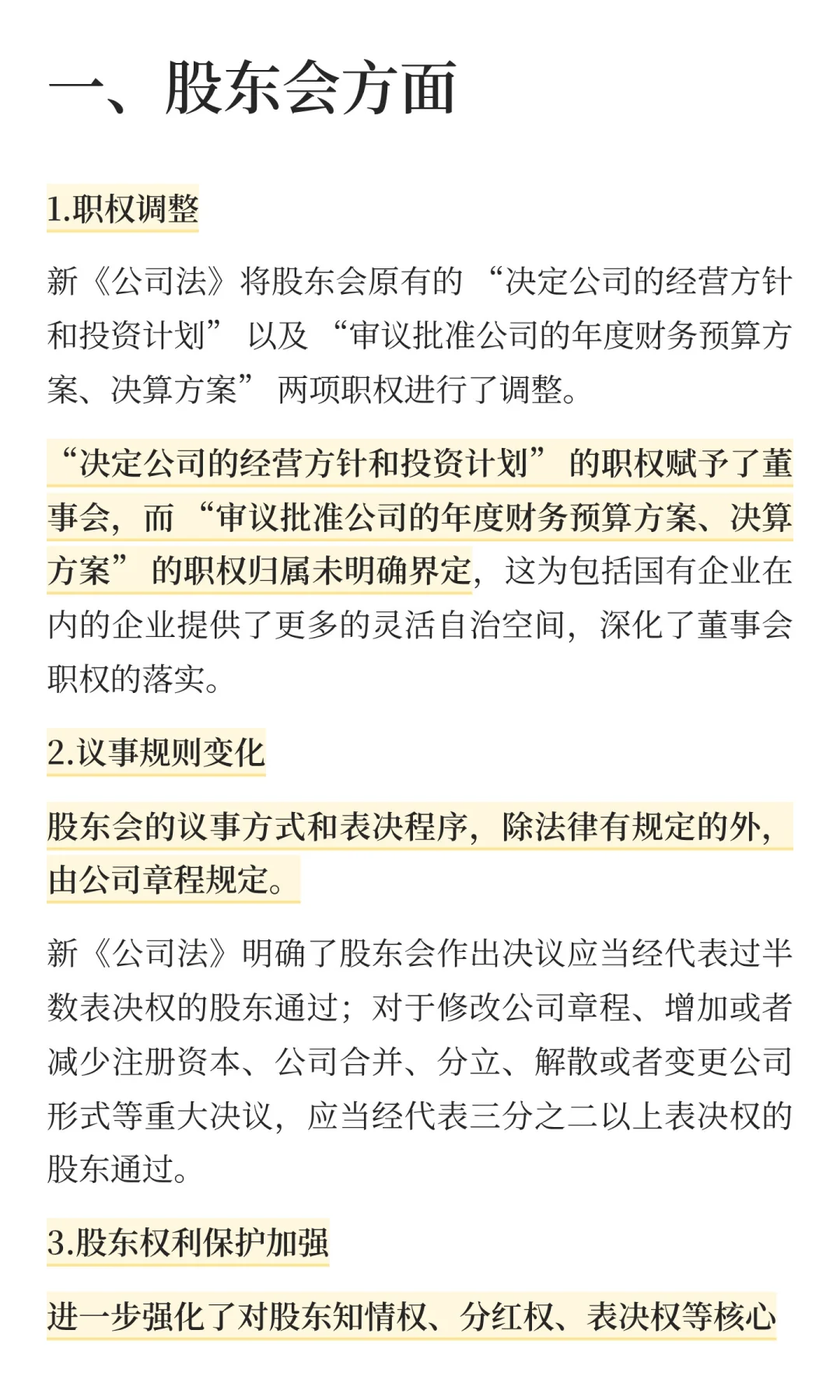 一、股东会方面

1.职权调整

新《公司法》将股东会原有的“决定公司的经营方针和投资计划”以及“审议批准公司的年度财务预算方案、决算方案”两项职权进行了调整。

“决定公司的经营方针和投资计划”的职权赋予了董事会，而“审议批准公司的年度财务预算方案、决算方案”的职权归属未明确界定，这为包括国有企业在内的企业提供了更多的灵活自治空间，深化了董事会职权的落实。

2.议事规则变化

股东会的议事方式和表决程序，除法律有规定的外，由公司章程规定。

新《公司法》明确了股东会作出决议应当经代表过半数表决权的股东通过；对于修改公司章程、增加或者减少注册资本、公司合并、分立、解散或者变更公司形式等重大决议，应当经代表三分之二以上表决权的股东通过。

3.股东权利保护加强

进一步强化了对股东知情权、分红权、表决权等核心